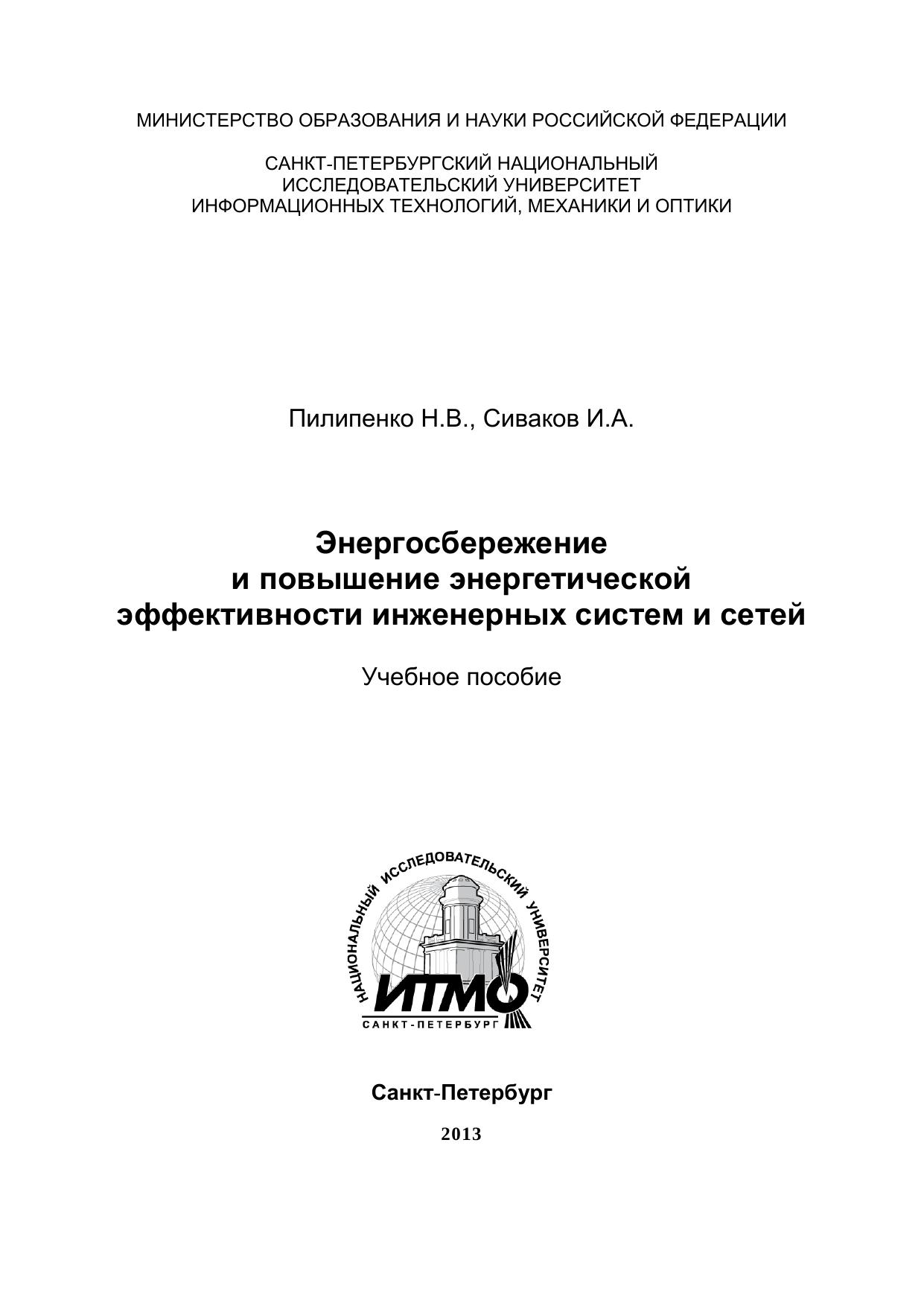 МИНИСТЕРСТВО ОБРАЗОВАНИЯ И НАУКИ РОССИЙСКОЙ ФЕДЕРАЦИИ

САНКТ-ПЕТЕРБУРГСКИЙ НАЦИОНАЛЬНЫЙ
ИССЛЕДОВАТЕЛЬСКИЙ УНИВЕРСИТЕТ
ИНФОРМАЦИОННЫХ ТЕХНОЛОГИЙ, МЕХАНИКИ И ОПТИКИ

Пилипенко Н.В., Сиваков И.А.

Энергосбережение
и повышение энергетической
эффективности инженерных систем и сетей

Учебное пособие

НАЦИОНАЛЬНЫЙ ИССЛЕДОВАТЕЛЬСКИЙ УНИВЕРСИТЕТ
ИТМО
САНКТ-ПЕТЕРБУРГ

Санкт-Петербург

2013